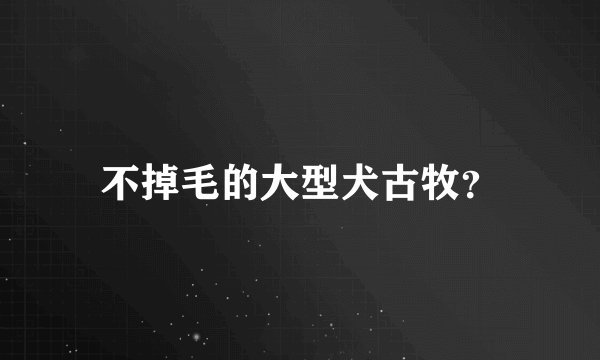 不掉毛的大型犬古牧?